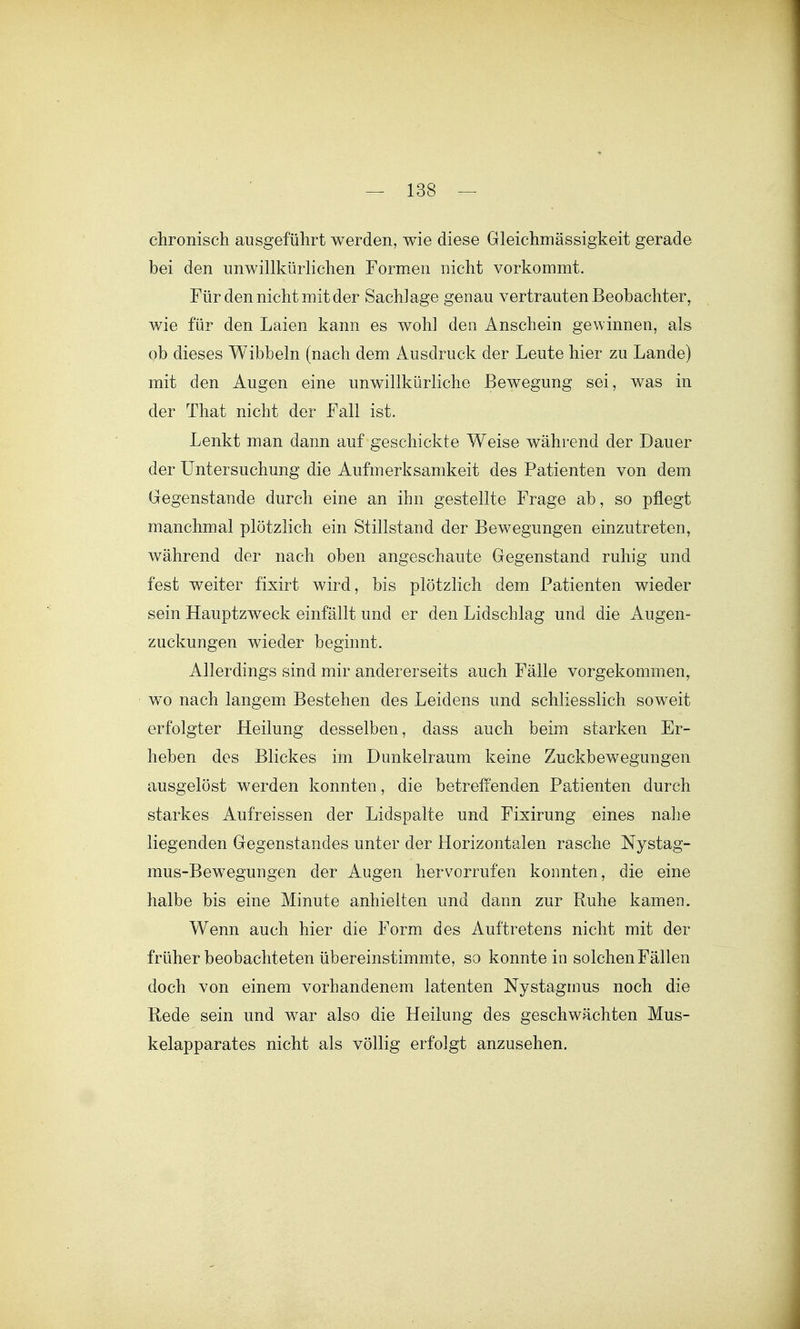 — 138 —

chronisch ausgeführt werden, wie diese Gleichmässigkeit gerade bei den unwillkürlichen Formen nicht vorkommt.

Für den nicht mit der Sachlage genau vertrauten Beobachter, wie für den Laien kann es wohl den Anschein gewinnen, als ob dieses Wibbeln (nach dem Ausdruck der Leute hier zu Lande) mit den Augen eine unwillkürliche Bewegung sei, was in der That nicht der Fall ist.

Lenkt man dann auf geschickte Weise während der Dauer der Untersuchung die Aufmerksamkeit des Patienten von dem Gegenstande durch eine an ihn gestellte Frage ab, so pflegt manchmal plötzlich ein Stillstand der Bewegungen einzutreten, während der nach oben angeschaute Gegenstand ruhig und fest weiter fixirt wird, bis plötzlich dem Patienten wieder sein Hauptzweck einfällt und er den Lidschlag und die Augenzuckungen wieder beginnt.

Allerdings sind mir andererseits auch Fälle vorgekommen, wo nach langem Bestehen des Leidens und schliesslich soweit erfolgter Heilung desselben, dass auch beim starken Erheben des Blickes im Dunkelraum keine Zuckbewegungen ausgelöst werden konnten, die betreffenden Patienten durch starkes Aufreissen der Lidspalte und Fixirung eines nahe liegenden Gegenstandes unter der Horizontalen rasche Nystagmus-Bewegungen der Augen hervorrufen konnten, die eine halbe bis eine Minute anhielten und dann zur Ruhe kamen. Wenn auch hier die Form des Auftretens nicht mit der früher beobachteten übereinstimmte, so konnte in solchen Fällen doch von einem vorhandenem latenten Nystagmus noch die Rede sein und war also die Heilung des geschwächten Muskelapparates nicht als völlig erfolgt anzusehen.